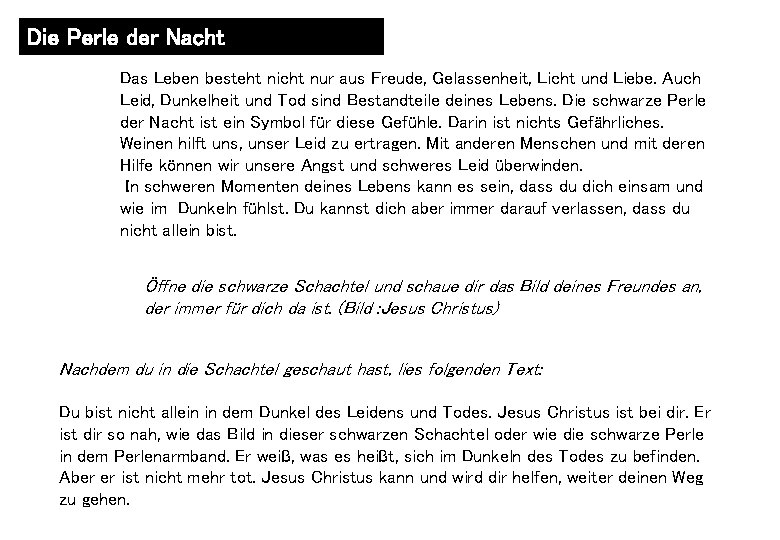 Die Perle der Nacht

Das Leben besteht nicht nur aus Freude, Gelassenheit, Licht und Liebe. Auch Leid, Dunkelheit und Tod sind Bestandteile deines Lebens. Die schwarze Perle der Nacht ist ein Symbol für diese Gefühle. Darin ist nichts Gefährliches. Weinen hilft uns, unser Leid zu ertragen. Mit anderen Menschen und mit deren Hilfe können wir unsere Angst und schweres Leid überwinden.
In schweren Momenten deines Lebens kann es sein, dass du dich einsam und wie im Dunkeln fühlst. Du kannst dich aber immer darauf verlassen, dass du nicht allein bist.

Öffne die schwarze Schachtel und schaue dir das Bild deines Freundes an, der immer für dich da ist. (Bild :Jesus Christus)

Nachdem du in die Schachtel geschaut hast, lies folgenden Text:

Du bist nicht allein in dem Dunkel des Leidens und Todes. Jesus Christus ist bei dir. Er ist dir so nah, wie das Bild in dieser schwarzen Schachtel oder wie die schwarze Perle in dem Perlenarmband. Er weiß, was es heißt, sich im Dunkeln des Todes zu befinden. Aber er ist nicht mehr tot. Jesus Christus kann und wird dir helfen, weiter deinen Weg zu gehen.